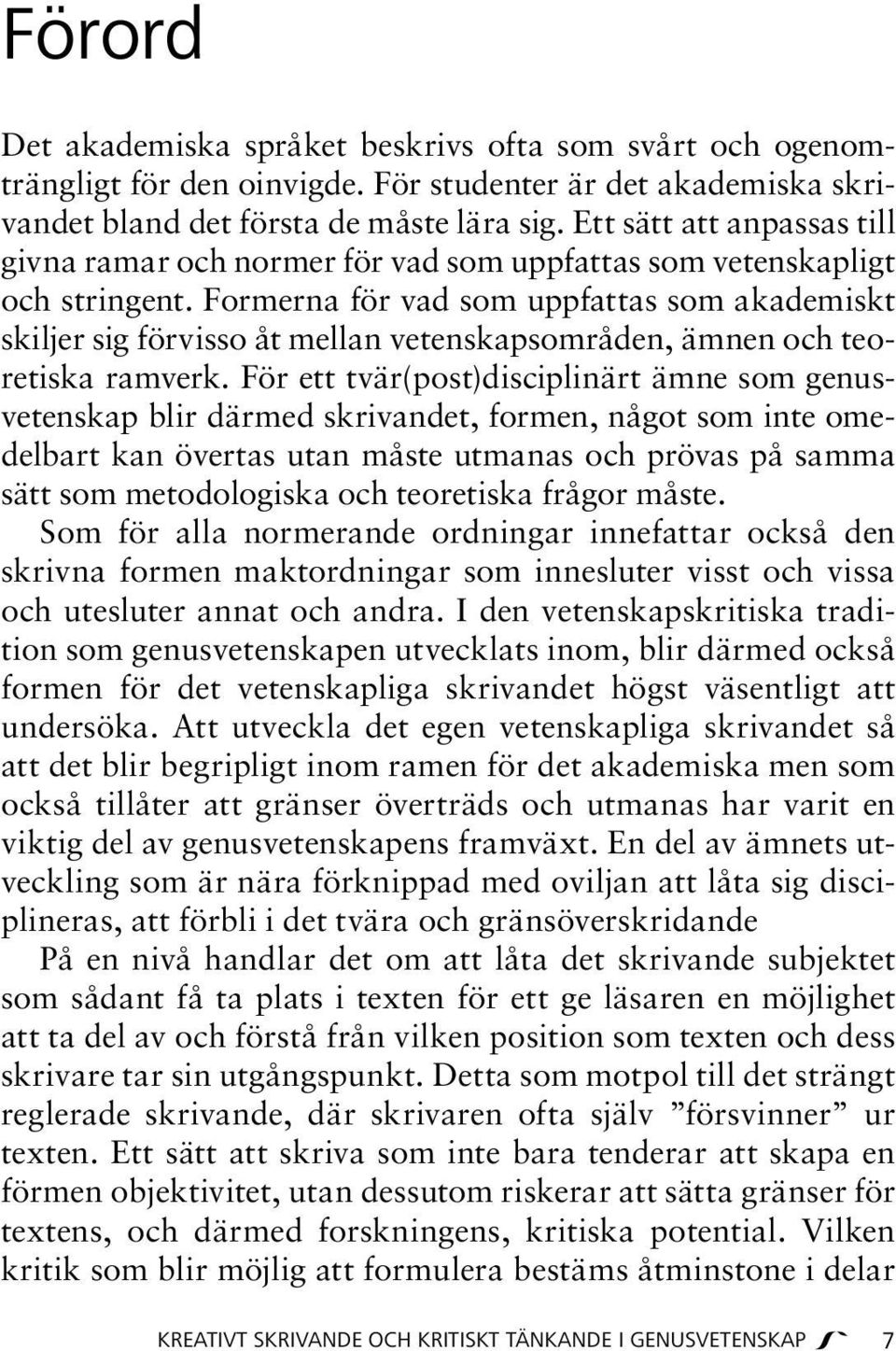 Förord

Det akademiska språket beskrivs ofta som svårt och ogenomträngligt för den oinvigde. För studenter är det akademiska skrivandet bland det första de måste lära sig. Ett sätt att anpassas till givna ramar och normer för vad som uppfattas som vetenskapligt och stringent. Formerna för vad som uppfattas som akademiskt skiljer sig förvisso åt mellan vetenskapsområden, ämnen och teoretiska ramverk. För ett tvär(post)disciplinärt ämne som genusvetenskap blir därmed skrivandet, formen, något som inte omedelbart kan övertas utan måste utmanas och prövas på samma sätt som metodologiska och teoretiska frågor måste.

Som för alla normerande ordningar innefattar också den skrivna formen maktordningar som innesluter visst och vissa och utesluter annat och andra. I den vetenskapskritiska tradition som genusvetenskapen utvecklats inom, blir därmed också formen för det vetenskapliga skrivandet högst väsentligt att undersöka. Att utveckla det egen vetenskapliga skrivandet så att det blir begripligt inom ramen för det akademiska men som också tillåter att gränser överträds och utmanas har varit en viktig del av genusvetenskapens framväxt. En del av ämnets utveckling som är nära förknippad med oviljan att låta sig disciplineras, att förbli i det tvära och gränsöverskridande

På en nivå handlar det om att låta det skrivande subjektet som sådant få ta plats i texten för ett ge läsaren en möjlighet att ta del av och förstå från vilken position som texten och dess skrivare tar sin utgångspunkt. Detta som motpol till det strängt reglerade skrivande, där skrivaren ofta själv ”försvinner” ur texten. Ett sätt att skriva som inte bara tenderar att skapa en förmen objektivitet, utan dessutom riskerar att sätta gränser för textens, och därmed forskningens, kritiska potential. Vilken kritik som blir möjlig att formulera bestäms åtminstone i delar

KREATIVT SKRIVANDE OCH KRITISKT TÄNKANDE I GENUSVETENSKAP 7